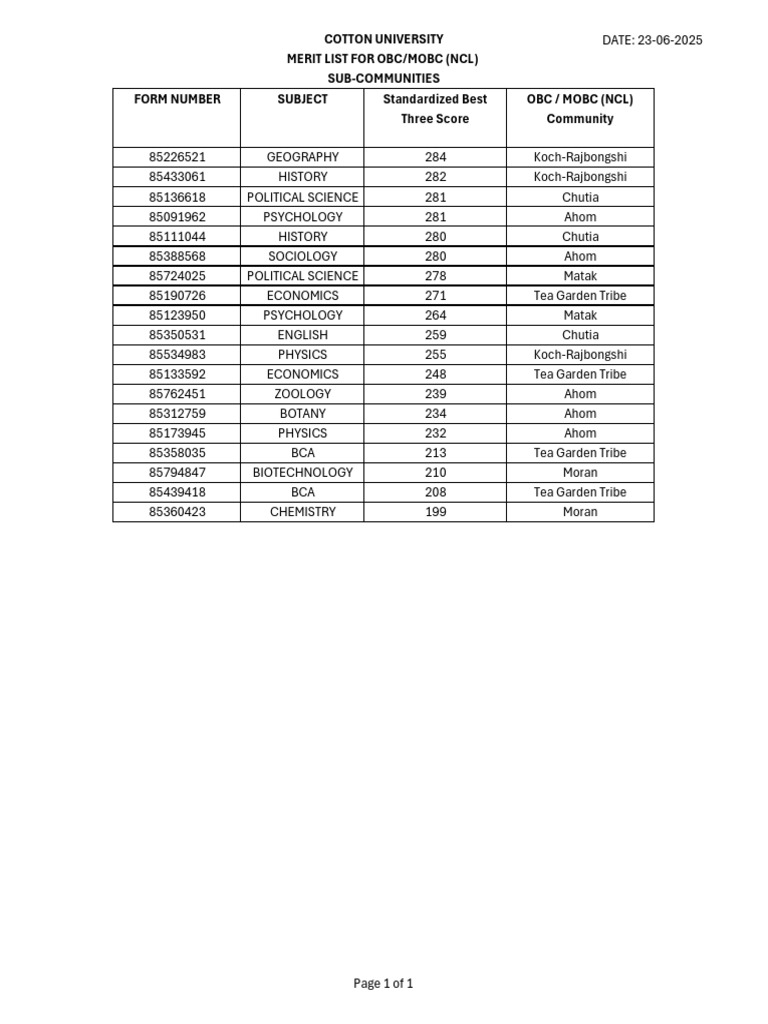 COTTON UNIVERSITY
MERIT LIST FOR OBC/MOBC (NCL)
SUB-COMMUNITIES

DATE: 23-06-2025

| FORM NUMBER | SUBJECT | Standardized Best Three Score | OBC / MOBC (NCL) Community |
|---|---|---|---|
| 85226521 | GEOGRAPHY | 284 | Koch-Rajbongshi |
| 85433061 | HISTORY | 282 | Koch-Rajbongshi |
| 85136618 | POLITICAL SCIENCE | 281 | Chutia |
| 85091962 | PSYCHOLOGY | 281 | Ahom |
| 85111044 | HISTORY | 280 | Chutia |
| 85388568 | SOCIOLOGY | 280 | Ahom |
| 85724025 | POLITICAL SCIENCE | 278 | Matak |
| 85190726 | ECONOMICS | 271 | Tea Garden Tribe |
| 85123950 | PSYCHOLOGY | 264 | Matak |
| 85350531 | ENGLISH | 259 | Chutia |
| 85534983 | PHYSICS | 255 | Koch-Rajbongshi |
| 85133592 | ECONOMICS | 248 | Tea Garden Tribe |
| 85762451 | ZOOLOGY | 239 | Ahom |
| 85312759 | BOTANY | 234 | Ahom |
| 85173945 | PHYSICS | 232 | Ahom |
| 85358035 | BCA | 213 | Tea Garden Tribe |
| 85794847 | BIOTECHNOLOGY | 210 | Moran |
| 85439418 | BCA | 208 | Tea Garden Tribe |
| 85360423 | CHEMISTRY | 199 | Moran |

Page 1 of 1